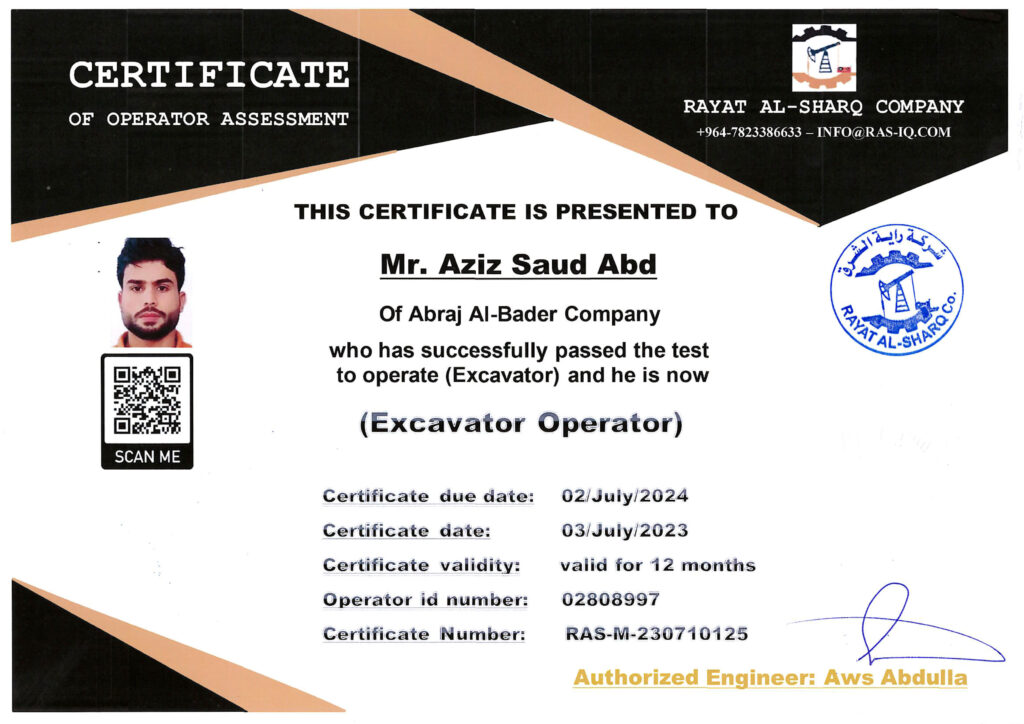 CERTIFICATE
OF OPERATOR ASSESSMENT

RAYAT AL-SHARQ COMPANY
+964-7823386633 – INFO@RAS-IQ.COM

THIS CERTIFICATE IS PRESENTED TO

Mr. Aziz Saud Abd

Of Abraj Al-Bader Company

who has successfully passed the test to operate (Excavator) and he is now

(Excavator Operator)

شركة راية الشرق
RAYAT AL-SHARQ Co.

SCAN ME

Certificate due date: 02/July/2024
Certificate date: 03/July/2023
Certificate validity: valid for 12 months
Operator id number: 02808997
Certificate Number: RAS-M-230710125

Authorized Engineer: Aws Abdulla